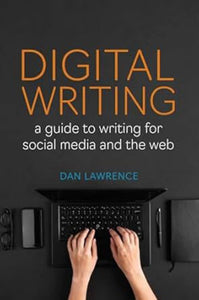 DIGITAL WRITING

a guide to writing for social media and the web

DAN LAWRENCE